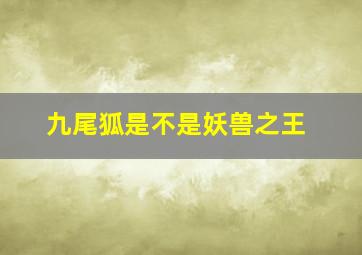 九尾狐是不是妖兽之王